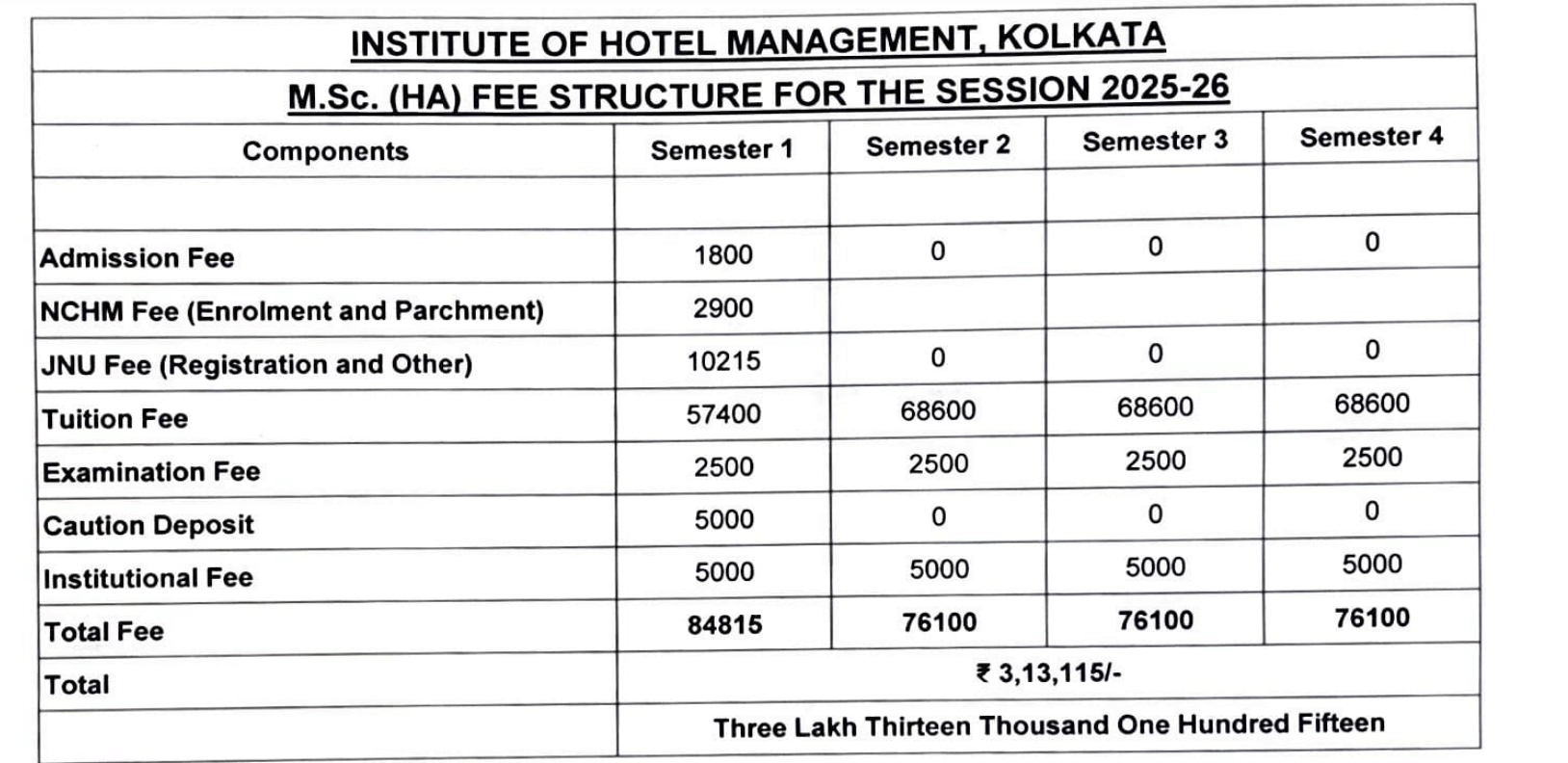 INSTITUTE OF HOTEL MANAGEMENT, KOLKATA

M.Sc. (HA) FEE STRUCTURE FOR THE SESSION 2025-26

| Components | Semester 1 | Semester 2 | Semester 3 | Semester 4 |
|---|---|---|---|---|
| | | | | |
| Admission Fee | 1800 | 0 | 0 | 0 |
| NCHM Fee (Enrolment and Parchment) | 2900 | | | |
| JNU Fee (Registration and Other) | 10215 | 0 | 0 | 0 |
| Tuition Fee | 57400 | 68600 | 68600 | 68600 |
| Examination Fee | 2500 | 2500 | 2500 | 2500 |
| Caution Deposit | 5000 | 0 | 0 | 0 |
| Institutional Fee | 5000 | 5000 | 5000 | 5000 |
| Total Fee | 84815 | 76100 | 76100 | 76100 |
| Total | ₹ 3,13,115/- | | | |
| | Three Lakh Thirteen Thousand One Hundred Fifteen | | | |